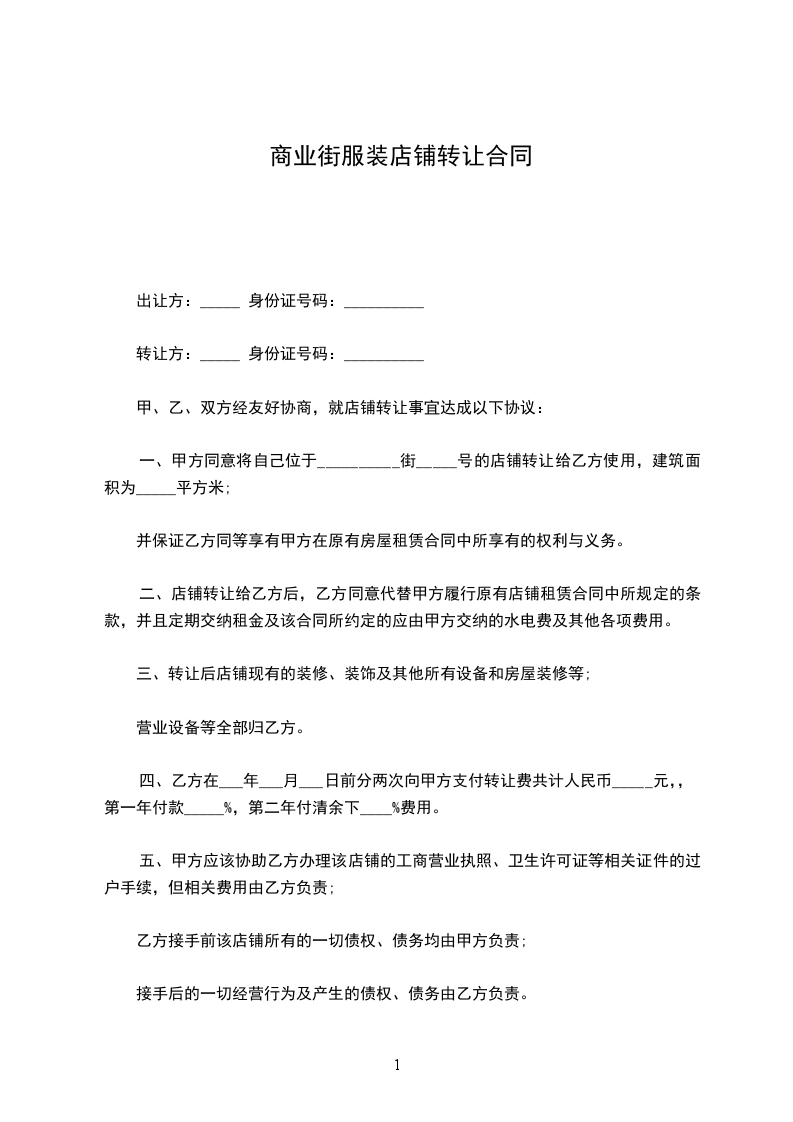 商业街服装店铺转让合同

出让方：_____ 身份证号码：__________

转让方：_____ 身份证号码：__________

甲、乙、双方经友好协商，就店铺转让事宜达成以下协议：

一、甲方同意将自己位于__________街_____号的店铺转让给乙方使用，建筑面积为_____平方米;

并保证乙方同等享有甲方在原有房屋租赁合同中所享有的权利与义务。

二、店铺转让给乙方后，乙方同意代替甲方履行原有店铺租赁合同中所规定的条款，并且定期交纳租金及该合同所约定的应由甲方交纳的水电费及其他各项费用。

三、转让后店铺现有的装修、装饰及其他所有设备和房屋装修等;

营业设备等全部归乙方。

四、乙方在___年___月___日前分两次向甲方支付转让费共计人民币_____元,，第一年付款_____%，第二年付清余下____%费用。

五、甲方应该协助乙方办理该店铺的工商营业执照、卫生许可证等相关证件的过户手续，但相关费用由乙方负责;

乙方接手前该店铺所有的一切债权、债务均由甲方负责;

接手后的一切经营行为及产生的债权、债务由乙方负责。

1